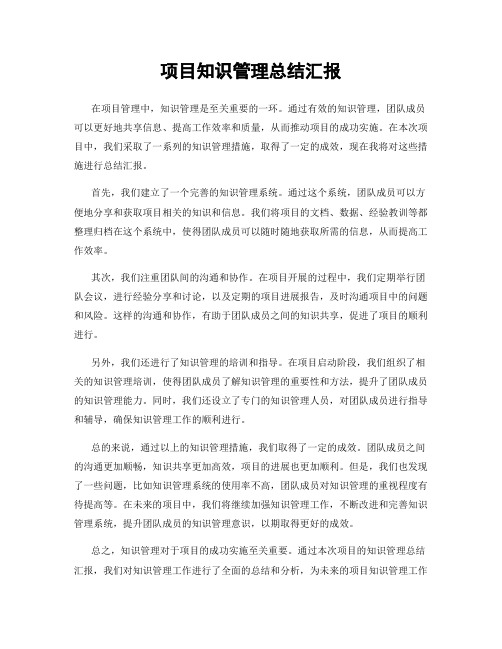 项目知识管理总结汇报

在项目管理中，知识管理是至关重要的一环。通过有效的知识管理，团队成员可以更好地共享信息、提高工作效率和质量，从而推动项目的成功实施。在本次项目中，我们采取了一系列的知识管理措施，取得了一定的成效，现在我将对这些措施进行总结汇报。

首先，我们建立了一个完善的知识管理系统。通过这个系统，团队成员可以方便地分享和获取项目相关的知识和信息。我们将项目的文档、数据、经验教训等都整理归档在这个系统中，使得团队成员可以随时随地获取所需的信息，从而提高工作效率。

其次，我们注重团队间的沟通和协作。在项目开展的过程中，我们定期举行团队会议，进行经验分享和讨论，以及定期的项目进展报告，及时沟通项目中的问题和风险。这样的沟通和协作，有助于团队成员之间的知识共享，促进了项目的顺利进行。

另外，我们还进行了知识管理的培训和指导。在项目启动阶段，我们组织了相关的知识管理培训，使得团队成员了解知识管理的重要性和方法，提升了团队成员的知识管理能力。同时，我们还设立了专门的知识管理人员，对团队成员进行指导和辅导，确保知识管理工作的顺利进行。

总的来说，通过以上的知识管理措施，我们取得了一定的成效。团队成员之间的沟通更加顺畅，知识共享更加高效，项目的进展也更加顺利。但是，我们也发现了一些问题，比如知识管理系统的使用率不高，团队成员对知识管理的重视程度有待提高等。在未来的项目中，我们将继续加强知识管理工作，不断改进和完善知识管理系统，提升团队成员的知识管理意识，以期取得更好的成效。

总之，知识管理对于项目的成功实施至关重要。通过本次项目的知识管理总结汇报，我们对知识管理工作进行了全面的总结和分析，为未来的项目知识管理工作